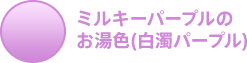 ミルキーパープルの
お湯色(白濁パープル)